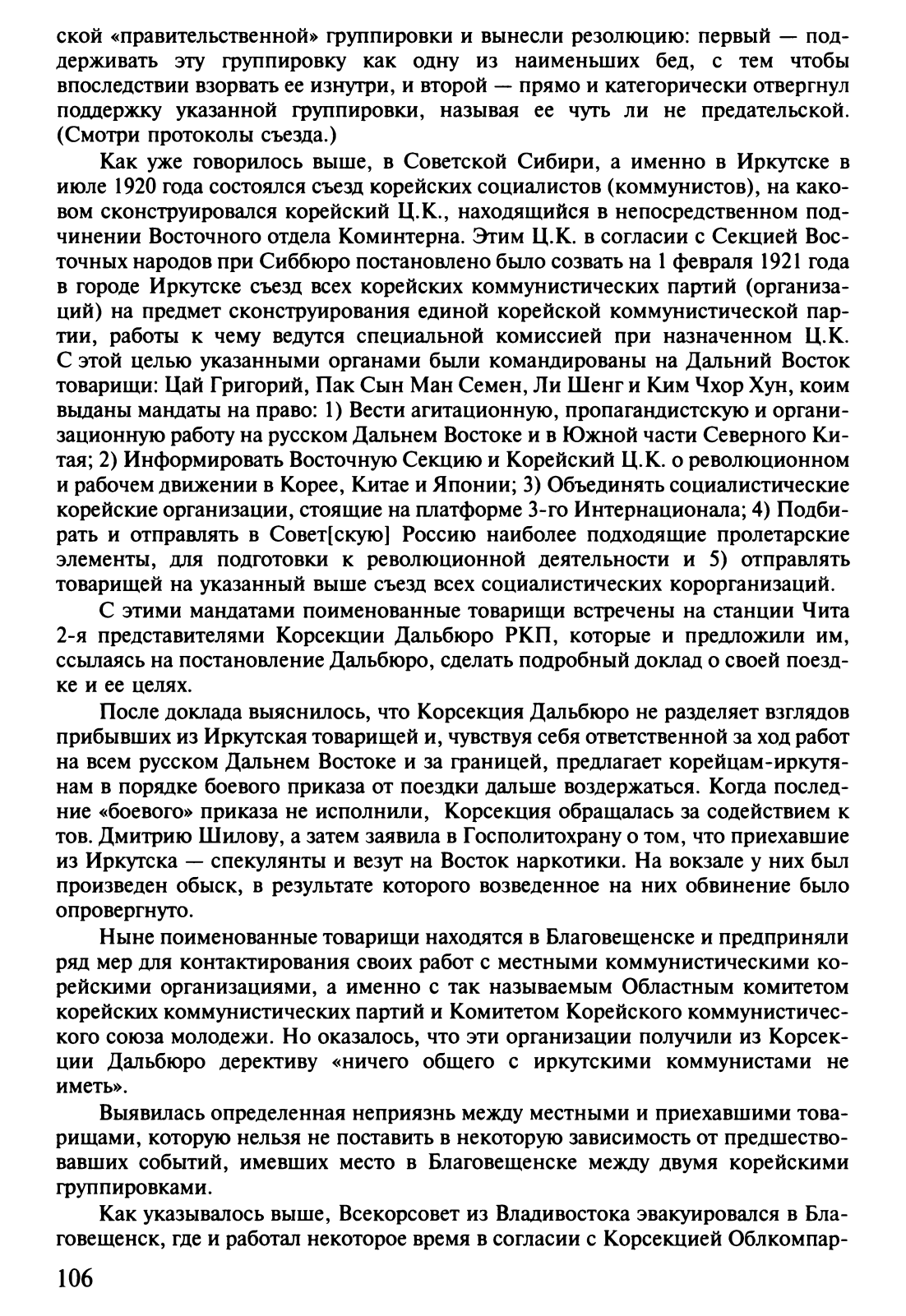 ской «правительственной» группировки и вынесли резолюцию: первый — поддерживать эту группировку как одну из наименьших бед, с тем чтобы впоследствии взорвать ее изнутри, и второй — прямо и категорически отвергнул поддержку указанной группировки, называя ее чуть ли не предательской. (Смотри протоколы съезда.)

Как уже говорилось выше, в Советской Сибири, а именно в Иркутске в июле 1920 года состоялся съезд корейских социалистов (коммунистов), на каковом сконструировался корейский Ц.К., находящийся в непосредственном подчинении Восточного отдела Коминтерна. Этим Ц.К. в согласии с Секцией Восточных народов при Сиббюро постановлено было созвать на 1 февраля 1921 года в городе Иркутске съезд всех корейских коммунистических партий (организаций) на предмет сконструирования единой корейской коммунистической партии, работы к чему ведутся специальной комиссией при назначенном Ц.К. С этой целью указанными органами были командированы на Дальний Восток товарищи: Цай Григорий, Пак Сын Ман Семен, Ли Шенг и Ким Чхор Хун, коим выданы мандаты на право: 1) Вести агитационную, пропагандистскую и организационную работу на русском Дальнем Востоке и в Южной части Северного Китая; 2) Информировать Восточную Секцию и Корейский Ц.К. о революционном и рабочем движении в Корее, Китае и Японии; 3) Объединять социалистические корейские организации, стоящие на платформе 3-го Интернационала; 4) Подбирать и отправлять в Совет[скую] Россию наиболее подходящие пролетарские элементы, для подготовки к революционной деятельности и 5) отправлять товарищей на указанный выше съезд всех социалистических корорганизаций.

С этими мандатами поименованные товарищи встречены на станции Чита 2-я представителями Корсекции Дальбюро РКП, которые и предложили им, ссылаясь на постановление Дальбюро, сделать подробный доклад о своей поездке и ее целях.

После доклада выяснилось, что Корсекция Дальбюро не разделяет взглядов прибывших из Иркутская товарищей и, чувствуя себя ответственной за ход работ на всем русском Дальнем Востоке и за границей, предлагает корейцам-иркутянам в порядке боевого приказа от поездки дальше воздержаться. Когда последние «боевого» приказа не исполнили, Корсекция обращалась за содействием к тов. Дмитрию Шилову, а затем заявила в Госполитохрану о том, что приехавшие из Иркутска — спекулянты и везут на Восток наркотики. На вокзале у них был произведен обыск, в результате которого возведенное на них обвинение было опровергнуто.

Ныне поименованные товарищи находятся в Благовещенске и предприняли ряд мер для контактирования своих работ с местными коммунистическими корейскими организациями, а именно с так называемым Областным комитетом корейских коммунистических партий и Комитетом Корейского коммунистического союза молодежи. Но оказалось, что эти организации получили из Корсекции Дальбюро дерективу «ничего общего с иркутскими коммунистами не иметь».

Выявилась определенная неприязнь между местными и приехавшими товарищами, которую нельзя не поставить в некоторую зависимость от предшествовавших событий, имевших место в Благовещенске между двумя корейскими группировками.

Как указывалось выше, Всекорсовет из Владивостока эвакуировался в Благовещенск, где и работал некоторое время в согласии с Корсекцией Облкомпар-

106